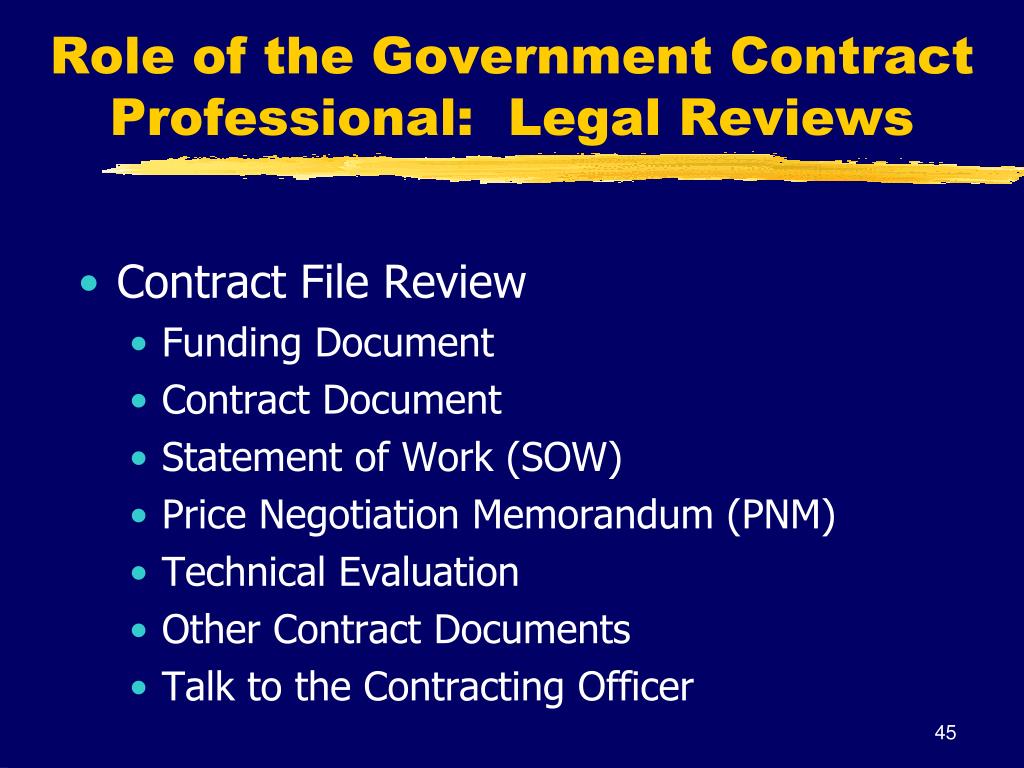 Role of the Government Contract Professional: Legal Reviews

• Contract File Review
  • Funding Document
  • Contract Document
  • Statement of Work (SOW)
  • Price Negotiation Memorandum (PNM)
  • Technical Evaluation
  • Other Contract Documents
  • Talk to the Contracting Officer

45